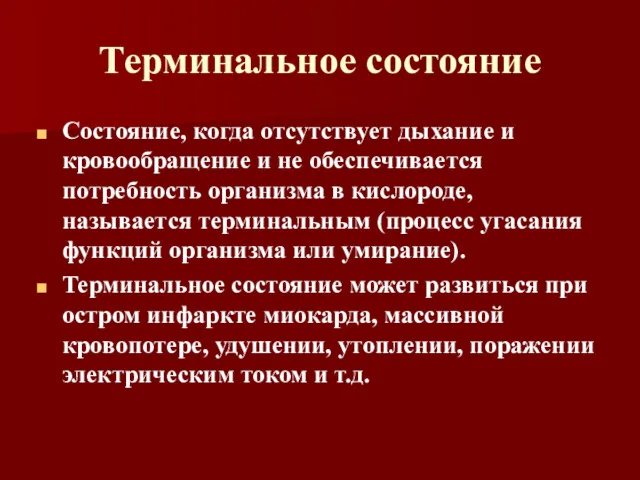 Терминальное состояние

Состояние, когда отсутствует дыхание и кровообращение и не обеспечивается потребность организма в кислороде, называется терминальным (процесс угасания функций организма или умирание).

Терминальное состояние может развиться при остром инфаркте миокарда, массивной кровопотере, удушении, утоплении, поражении электрическим током и т.д.